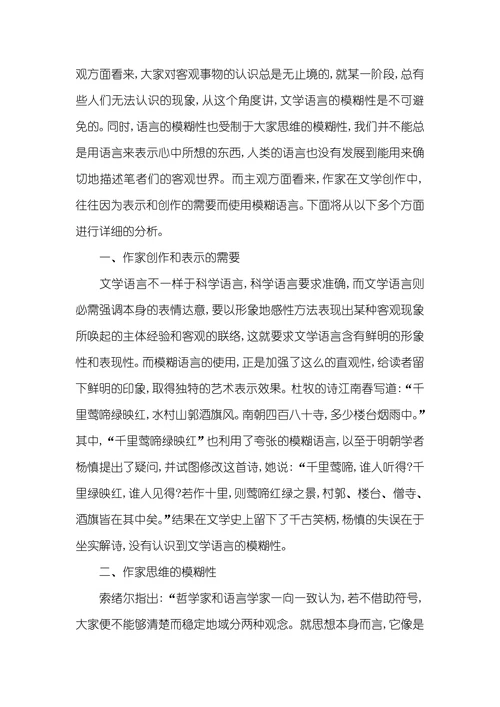 观方面看来，大家对客观事物的认识总是无止境的，就某一阶段，总有些人们无法认识的现象，从这个角度讲，文学语言的模糊性是不可避免的。同时，语言的模糊性也受制于大家思维的模糊性，我们并不能总是用语言来表示心中所想的东西，人类的语言也没有发展到能用来确切地描述笔者们的客观世界。而主观方面看来，作家在文学创作中，往往因为表示和创作的需要而使用模糊语言。下面将从以下多个方面进行详细的分析。

一、作家创作和表示的需要

文学语言不一样于科学语言，科学语言要求准确，而文学语言则必需强调本身的表情达意，要以形象地感性方法表现出某种客观现象所唤起的主体经验和客观的联络，这就要求文学语言含有鲜明的形象性和表现性。而模糊语言的使用，正是加强了这么的直观性，给读者留下鲜明的印象，取得独特的艺术表示效果。杜牧的诗江南春写道：“千里莺啼绿映红，水村山郭酒旗风。南朝四百八十寺，多少楼台烟雨中。”其中，“千里莺啼绿映红”也利用了夸张的模糊语言，以至于明朝学者杨慎提出了疑问，并试图修改这首诗，她说：“千里莺啼，谁人听得?千里绿映红，谁人见得?若作十里，则莺啼红绿之景，村郭、楼台、僧寺、酒旗皆在其中矣。”结果在文学史上留下了千古笑柄，杨慎的失误在于坐实解诗，没有认识到文学语言的模糊性。

二、作家思维的模糊性

索绪尔指出：“哲学家和语言学家一向一致认为，若不借助符号，大家便不能够清楚而稳定地域分两种观念。就思想本身而言，它像是